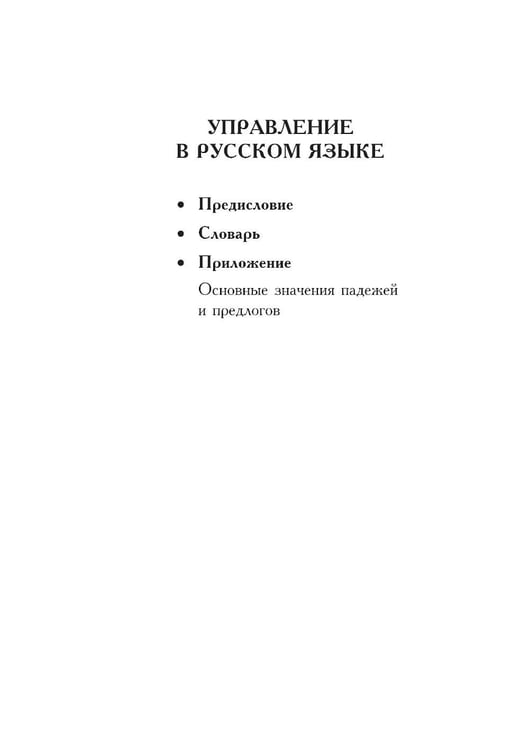 УПРАВЛЕНИЕ
В РУССКОМ ЯЗЫКЕ

• Предисловие
• Словарь
• Приложение
Основные значения падежей и предлогов